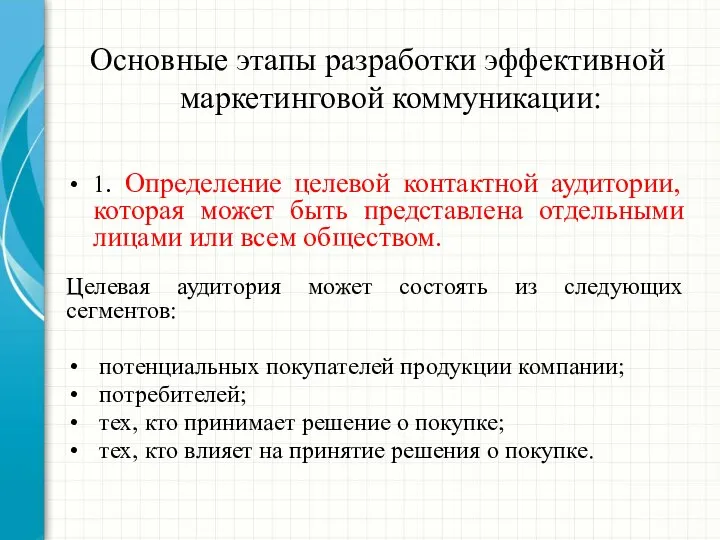 Основные этапы разработки эффективной маркетинговой коммуникации:

• 1. Определение целевой контактной аудитории, которая может быть представлена отдельными лицами или всем обществом.

Целевая аудитория может состоять из следующих сегментов:

• потенциальных покупателей продукции компании;
• потребителей;
• тех, кто принимает решение о покупке;
• тех, кто влияет на принятие решения о покупке.